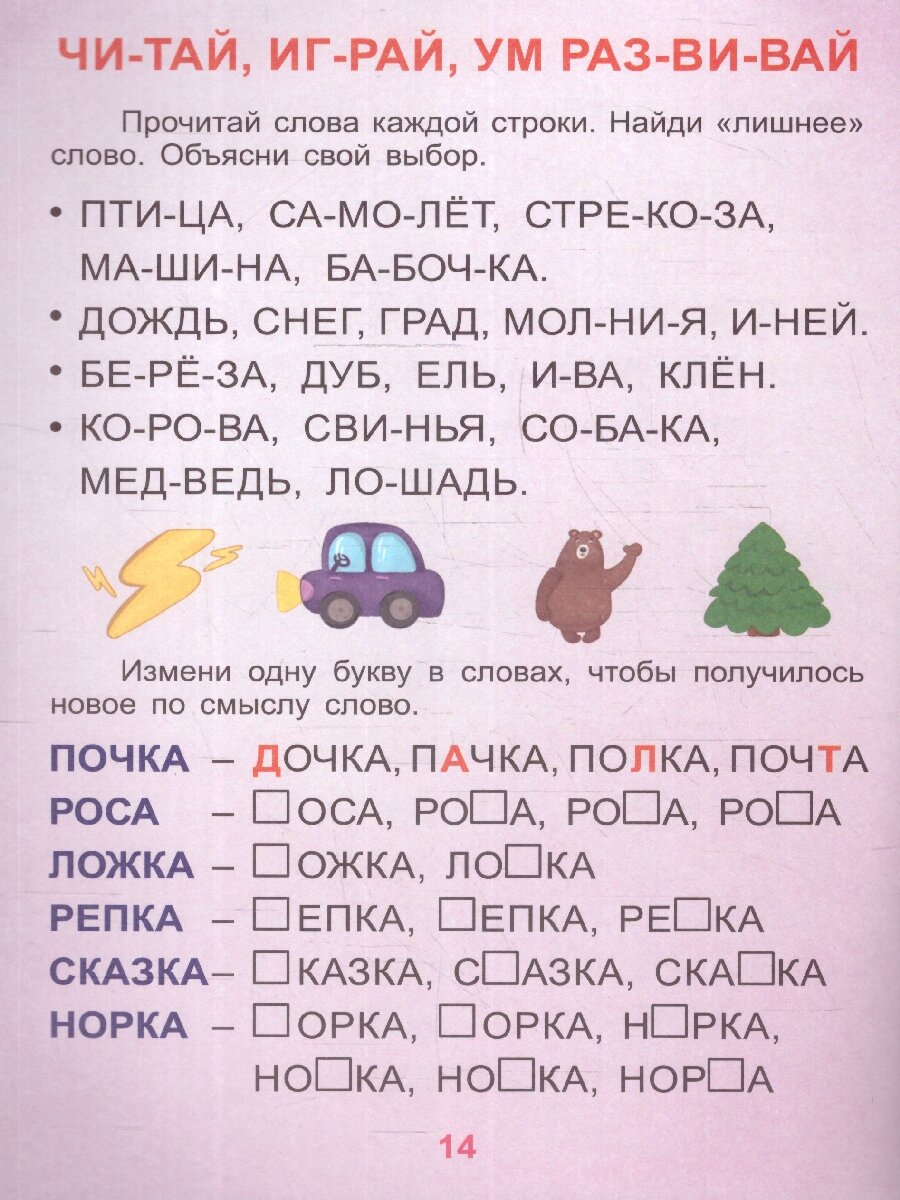 ЧИ-ТАЙ, ИГ-РАЙ, УМ РАЗ-ВИ-ВАЙ

Прочитай слова каждой строки. Найди «лишнее» слово. Объясни свой выбор.

• ПТИ-ЦА, СА-МО-ЛЁТ, СТРЕ-КО-ЗА, МА-ШИ-НА, БА-БОЧ-КА.
• ДОЖДЬ, СНЕГ, ГРАД, МОЛ-НИ-Я, И-НЕЙ.
• БЕ-РЁ-ЗА, ДУБ, ЕЛЬ, И-ВА, КЛЁН.
• КО-РО-ВА, СВИ-НЬЯ, СО-БА-КА, МЕД-ВЕДЬ, ЛО-ШАДЬ.

Измени одну букву в словах, чтобы получилось новое по смыслу слово.

ПОЧКА – ДОЧКА, ПАЧКА, ПОЛКА, ПОЧТА
РОСА – □ОСА, РО□А, РО□А, РО□А
ЛОЖКА – □ОЖКА, ЛО□КА
РЕПКА – □ЕПКА, □ЕПКА, РЕ□КА
СКАЗКА – □КАЗКА, С□АЗКА, СКА□КА
НОРКА – □ОРКА, □ОРКА, Н□РКА, НО□КА, НО□КА, НОР□А

14